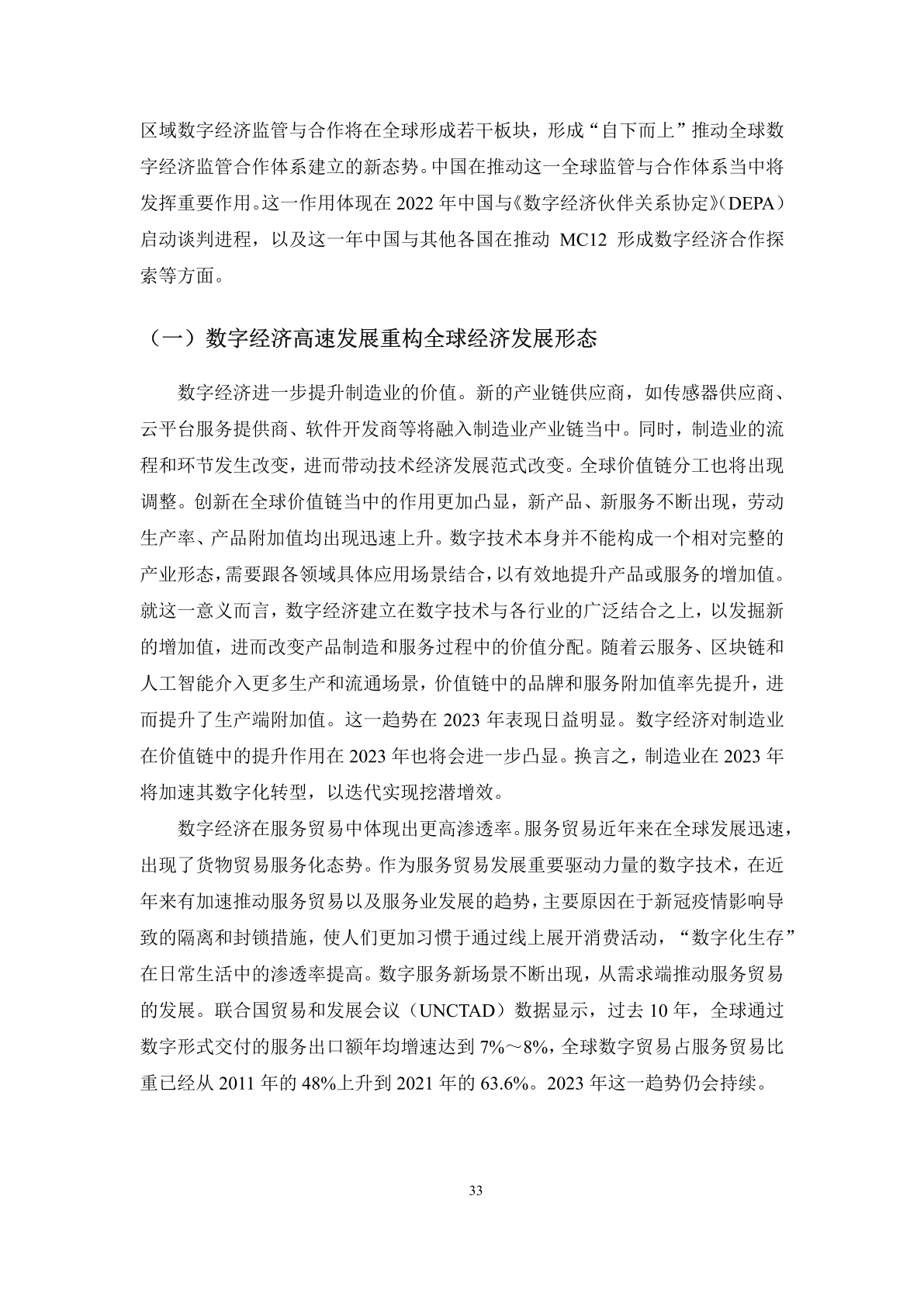 区域数字经济监管与合作将在全球形成若干板块，形成“自下而上”推动全球数字经济监管合作体系建立的新态势。中国在推动这一全球监管与合作体系当中将发挥重要作用。这一作用体现在 2022 年中国与《数字经济伙伴关系协定》（DEPA）启动谈判进程，以及这一年中国与其他各国在推动 MC12 形成数字经济合作探索等方面。

（一）数字经济高速发展重构全球经济发展形态

数字经济进一步提升制造业的价值。新的产业链供应商，如传感器供应商、云平台服务提供商、软件开发商等将融入制造业产业链当中。同时，制造业的流程和环节发生改变，进而带动技术经济发展范式改变。全球价值链分工也将出现调整。创新在全球价值链当中的作用更加凸显，新产品、新服务不断出现，劳动生产率、产品附加值均出现迅速上升。数字技术本身并不能构成一个相对完整的产业形态，需要跟各领域具体应用场景结合，以有效地提升产品或服务的增加值。就这一意义而言，数字经济建立在数字技术与各行业的广泛结合之上，以发掘新的增加值，进而改变产品制造和服务过程中的价值分配。随着云服务、区块链和人工智能介入更多生产和流通场景，价值链中的品牌和服务附加值率先提升，进而提升了生产端附加值。这一趋势在 2023 年表现日益明显。数字经济对制造业在价值链中的提升作用在 2023 年也将会进一步凸显。换言之，制造业在 2023 年将加速其数字化转型，以迭代实现挖潜增效。

数字经济在服务贸易中体现出更高渗透率。服务贸易近年来在全球发展迅速，出现了货物贸易服务化态势。作为服务贸易发展重要驱动力量的数字技术，在近年来有加速推动服务贸易以及服务业发展的趋势，主要原因在于新冠疫情影响导致的隔离和封锁措施，使人们更加习惯于通过线上展开消费活动，“数字化生存”在日常生活中的渗透率提高。数字服务新场景不断出现，从需求端推动服务贸易的发展。联合国贸易和发展会议（UNCTAD）数据显示，过去 10 年，全球通过数字形式交付的服务出口额年均增速达到 7%～8%，全球数字贸易占服务贸易比重已经从 2011 年的 48%上升到 2021 年的 63.6%。2023 年这一趋势仍会持续。

33